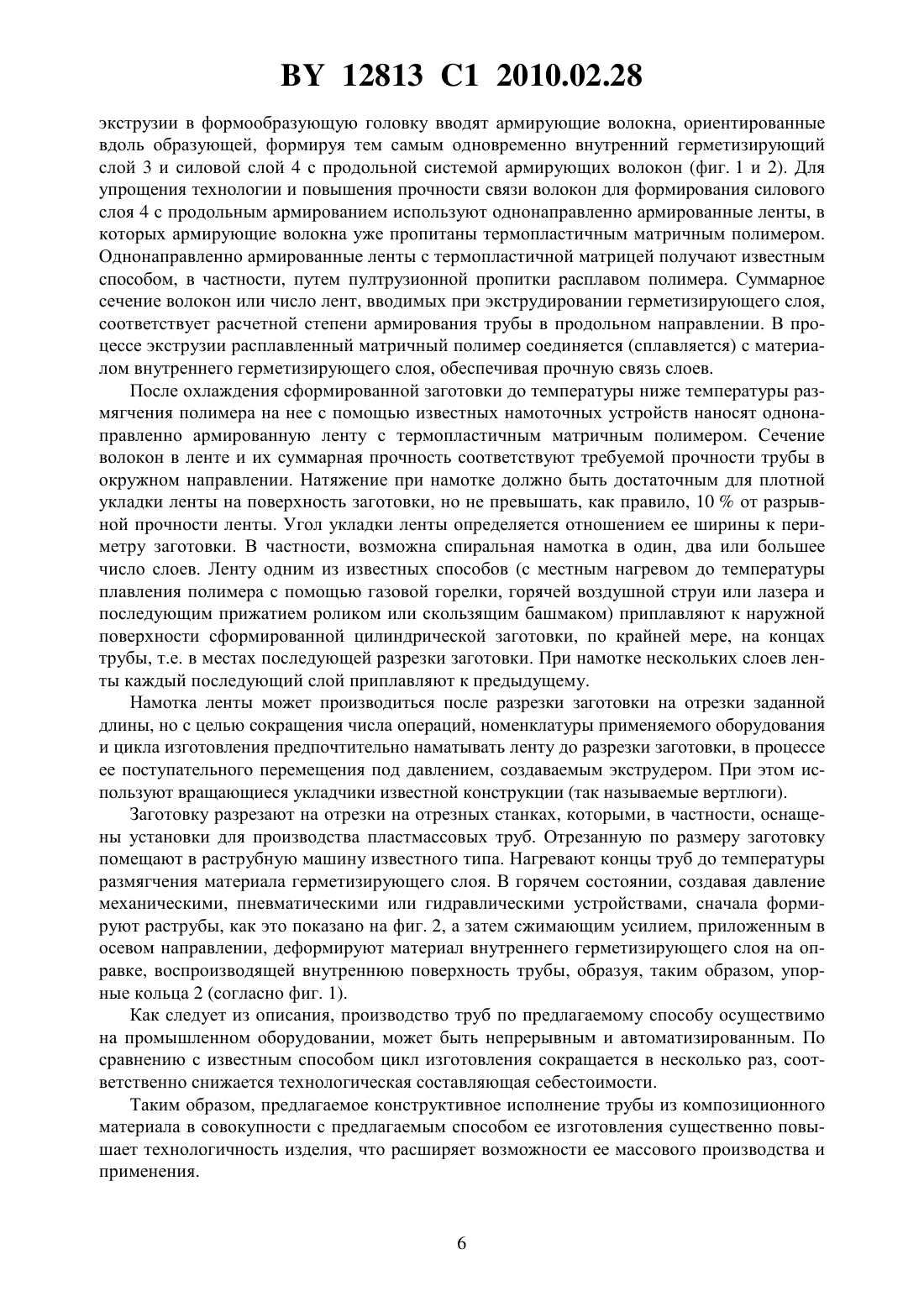 BY 12813 C1 2010.02.28

экструзии в формообразующую головку вводят армирующие волокна, ориентированные вдоль образующей, формируя тем самым одновременно внутренний герметизирующий слой 3 и силовой слой 4 с продольной системой армирующих волокон (фиг. 1 и 2). Для упрощения технологии и повышения прочности связи волокон для формирования силового слоя 4 с продольным армированием используют однонаправленно армированные ленты, в которых армирующие волокна уже пропитаны термопластичным матричным полимером. Однонаправленно армированные ленты с термопластичной матрицей получают известным способом, в частности, путем пултрузионной пропитки расплавом полимера. Суммарное сечение волокон или число лент, вводимых при экструдировании герметизирующего слоя, соответствует расчетной степени армирования трубы в продольном направлении. В процессе экструзии расплавленный матричный полимер соединяется (сплавляется) с материалом внутреннего герметизирующего слоя, обеспечивая прочную связь слоев.

После охлаждения сформированной заготовки до температуры ниже температуры размягчения полимера на нее с помощью известных намоточных устройств наносят однонаправленно армированную ленту с термопластичным матричным полимером. Сечение волокон в ленте и их суммарная прочность соответствуют требуемой прочности трубы в окружном направлении. Натяжение при намотке должно быть достаточным для плотной укладки ленты на поверхность заготовки, но не превышать, как правило, 10 % от разрывной прочности ленты. Угол укладки ленты определяется отношением ее ширины к периметру заготовки. В частности, возможна спиральная намотка в один, два или большее число слоев. Ленту одним из известных способов (с местным нагревом до температуры плавления полимера с помощью газовой горелки, горячей воздушной струи или лазера и последующим прижатием роликом или скользящим башмаком) приплавляют к наружной поверхности сформированной цилиндрической заготовки, по крайней мере, на концах трубы, т.е. в местах последующей разрезки заготовки. При намотке нескольких слоев ленты каждый последующий слой приплавляют к предыдущему.

Намотка ленты может производиться после разрезки заготовки на отрезки заданной длины, но с целью сокращения числа операций, номенклатуры применяемого оборудования и цикла изготовления предпочтительно наматывать ленту до разрезки заготовки, в процессе ее поступательного перемещения под давлением, создаваемым экструдером. При этом используют вращающиеся укладчики известной конструкции (так называемые вертлюги).

Заготовку разрезают на отрезки на отрезных станках, которыми, в частности, оснащены установки для производства пластмассовых труб. Отрезанную по размеру заготовку помещают в раструбную машину известного типа. Нагревают концы труб до температуры размягчения материала герметизирующего слоя. В горячем состоянии, создавая давление механическими, пневматическими или гидравлическими устройствами, сначала формируют раструбы, как это показано на фиг. 2, а затем сжимающим усилием, приложенным в осевом направлении, деформируют материал внутреннего герметизирующего слоя на оправке, воспроизводящей внутреннюю поверхность трубы, образуя, таким образом, упорные кольца 2 (согласно фиг. 1).

Как следует из описания, производство труб по предлагаемому способу осуществимо на промышленном оборудовании, может быть непрерывным и автоматизированным. По сравнению с известным способом цикл изготовления сокращается в несколько раз, соответственно снижается технологическая составляющая себестоимости.

Таким образом, предлагаемое конструктивное исполнение трубы из композиционного материала в совокупности с предлагаемым способом ее изготовления существенно повышает технологичность изделия, что расширяет возможности ее массового производства и применения.

6